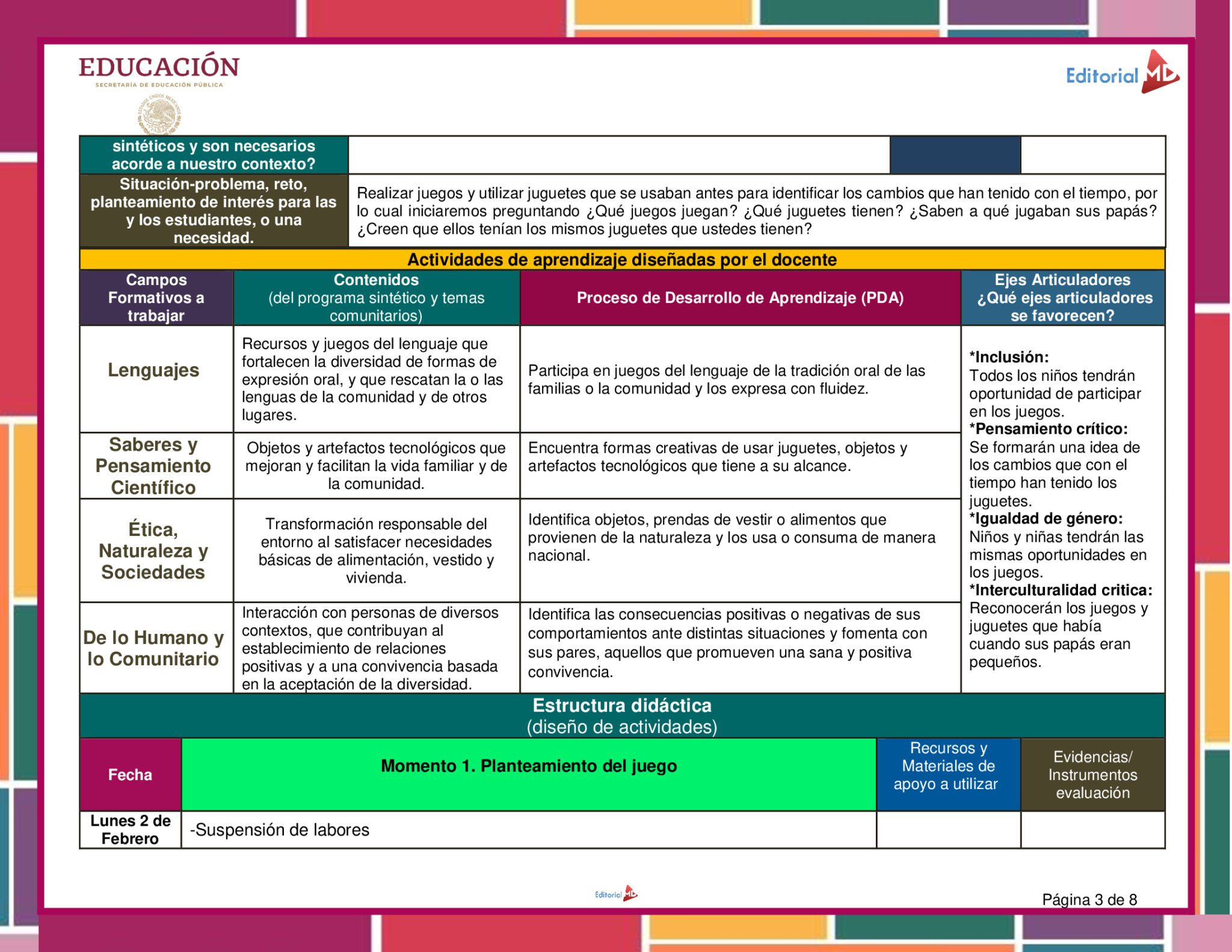 EDUCACIÓN
SECRETARÍA DE EDUCACIÓN PÚBLICA

Editorial MD

| sintéticos y son necesarios acorde a nuestro contexto? | | | |
|---|---|---|---|
| Situación-problema, reto, planteamiento de interés para las y los estudiantes, o una necesidad. | Realizar juegos y utilizar juguetes que se usaban antes para identificar los cambios que han tenido con el tiempo, por lo cual iniciaremos preguntando ¿Qué juegos juegan? ¿Qué juguetes tienen? ¿Saben a qué jugaban sus papás? ¿Creen que ellos tenían los mismos juguetes que ustedes tienen? | | |

Actividades de aprendizaje diseñadas por el docente

| Campos Formativos a trabajar | Contenidos (del programa sintético y temas comunitarios) | Proceso de Desarrollo de Aprendizaje (PDA) | Ejes Articuladores ¿Qué ejes articuladores se favorecen? |
|---|---|---|---|
| Lenguajes | Recursos y juegos del lenguaje que fortalecen la diversidad de formas de expresión oral, y que rescatan la o las lenguas de la comunidad y de otros lugares. | Participa en juegos del lenguaje de la tradición oral de las familias o la comunidad y los expresa con fluidez. | *Inclusión: Todos los niños tendrán oportunidad de participar en los juegos. *Pensamiento crítico: Se formarán una idea de los cambios que con el tiempo han tenido los juguetes. *Igualdad de género: Niños y niñas tendrán las mismas oportunidades en los juegos. *Interculturalidad critica: Reconocerán los juegos y juguetes que había cuando sus papás eran pequeños. |
| Saberes y Pensamiento Científico | Objetos y artefactos tecnológicos que mejoran y facilitan la vida familiar y de la comunidad. | Encuentra formas creativas de usar juguetes, objetos y artefactos tecnológicos que tiene a su alcance. | |
| Ética, Naturaleza y Sociedades | Transformación responsable del entorno al satisfacer necesidades básicas de alimentación, vestido y vivienda. | Identifica objetos, prendas de vestir o alimentos que provienen de la naturaleza y los usa o consuma de manera nacional. | |
| De lo Humano y lo Comunitario | Interacción con personas de diversos contextos, que contribuyan al establecimiento de relaciones positivas y a una convivencia basada en la aceptación de la diversidad. | Identifica las consecuencias positivas o negativas de sus comportamientos ante distintas situaciones y fomenta con sus pares, aquellos que promueven una sana y positiva convivencia. | |

Estructura didáctica
(diseño de actividades)

| Fecha | Momento 1. Planteamiento del juego | Recursos y Materiales de apoyo a utilizar | Evidencias/ Instrumentos evaluación |
|---|---|---|---|
| Lunes 2 de Febrero | -Suspensión de labores | | |

Editorial MD

Página 3 de 8